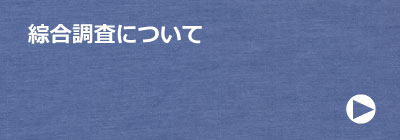 綜合調査について